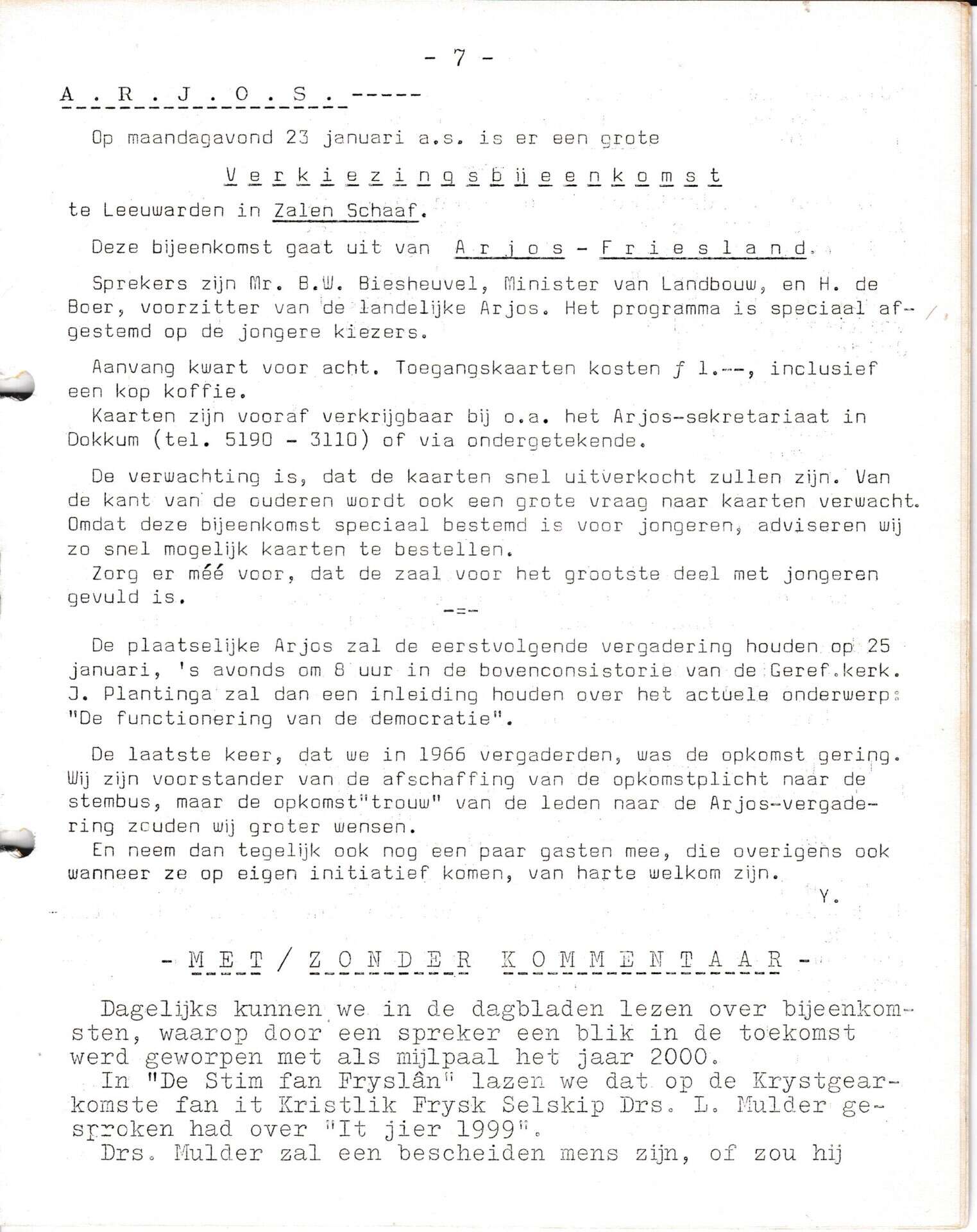 - 7 -

A . R . J . O . S . -----

Op maandagavond 23 januari a.s. is er een grote

V e r k i e z i n g s b ij e e n k o m s t

te Leeuwarden in Zalen Schaaf.

Deze bijeenkomst gaat uit van A r j o s - F r i e s l a n d.

Sprekers zijn Mr. B.W. Biesheuvel, Minister van Landbouw, en H. de Boer, voorzitter van de landelijke Arjos. Het programma is speciaal afgestemd op de jongere kiezers.

Aanvang kwart voor acht. Toegangskaarten kosten ƒ 1.--, inclusief een kop koffie.
Kaarten zijn vooraf verkrijgbaar bij o.a. het Arjos-sekretariaat in Dokkum (tel. 5190 - 3110) of via ondergetekende.

De verwachting is, dat de kaarten snel uitverkocht zullen zijn. Van de kant van de ouderen wordt ook een grote vraag naar kaarten verwacht. Omdat deze bijeenkomst speciaal bestemd is voor jongeren, adviseren wij zo snel mogelijk kaarten te bestellen.
Zorg er méé voor, dat de zaal voor het grootste deel met jongeren gevuld is.

-=-

De plaatselijke Arjos zal de eerstvolgende vergadering houden op 25 januari, 's avonds om 8 uur in de bovenconsistorie van de Geref.kerk. J. Plantinga zal dan een inleiding houden over het actuele onderwerp: "De functionering van de democratie".

De laatste keer, dat we in 1966 vergaderden, was de opkomst gering. Wij zijn voorstander van de afschaffing van de opkomstplicht naar de stembus, maar de opkomst"trouw" van de leden naar de Arjos-vergadering zouden wij groter wensen.
En neem dan tegelijk ook nog een paar gasten mee, die overigens ook wanneer ze op eigen initiatief komen, van harte welkom zijn.

Y.

- M E T / Z O N D E R K O M M E N T A A R -

Dagelijks kunnen we in de dagbladen lezen over bijeenkomsten, waarop door een spreker een blik in de toekomst werd geworpen met als mijlpaal het jaar 2000.
In "De Stim fan Fryslân" lazen we dat op de Krystgearkomste fan it Kristlik Frysk Selskip Drs. L. Mulder gesproken had over "It jier 1999".
Drs. Mulder zal een bescheiden mens zijn, of zou hij